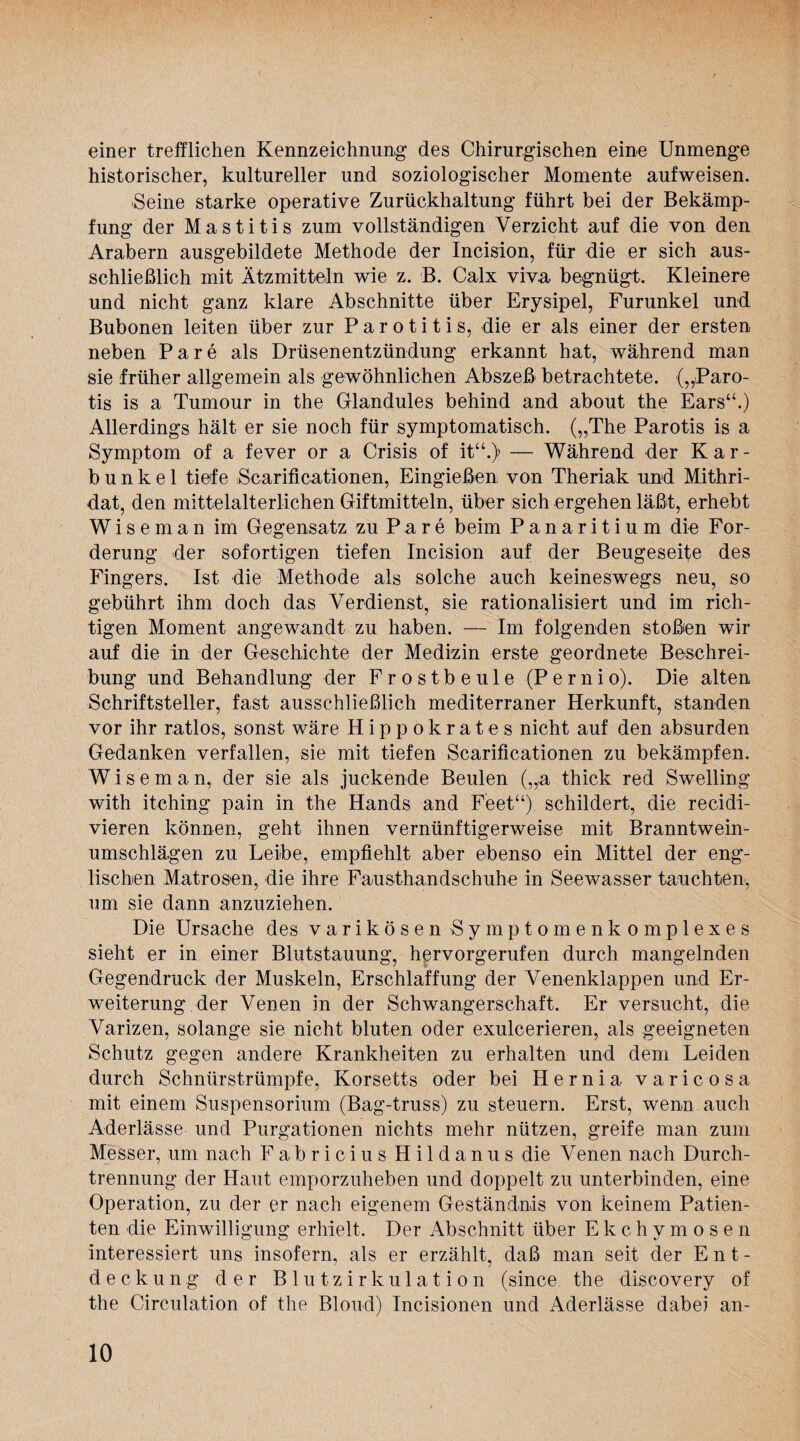 einer trefflichen Kennzeichnung des Chirurgischen eine Unmenge historischer, kultureller und soziologischer Momente aufweisen. Seine starke operative Zurückhaltung führt bei der Bekämpfung der Mastitis zum vollständigen Verzicht auf die von den Arabern ausgebildete Methode der Incision, für die er sich ausschließlich mit Ätzmitteln wie z. B. Calx viva begnügt. Kleinere und nicht ganz klare Abschnitte über Erysipel, Furunkel und Bubonen leiten über zur Parotitis, die er als einer der ersten neben Paré als Drüsenentzündung erkannt hat, während man sie früher allgemein als gewöhnlichen Abszeß betrachtete. („Parotis is a Tumour in the Glandules behind and about the Ears“.) Allerdings hält er sie noch für symptomatisch. („The Parotis is a Symptom of a fever or a Crisis of it“.) — Während der Karbunkel tiefe Scarificationen, Eingießen von Theriak und Mithridat, den mittelalterlichen Giftmitteln, über sich ergehen läßt, erhebt Wiseman im Gegensatz zu Paré beim Panaritium die Forderung der sofortigen tiefen Incision auf der Beugeseite des Fingers. Ist die Methode als solche auch keineswegs neu, so gebührt ihm doch das Verdienst, sie rationalisiert und im richtigen Moment angewandt zu haben. — Im folgenden stoßen wir auf die in der Geschichte der Medizin erste geordnete Beschreibung und Behandlung der Frostbeule (Pernio). Die alten Schriftsteller, fast ausschließlich mediterraner Herkunft, standen vor ihr ratlos, sonst wäre Hippokrates nicht auf den absurden Gedanken verfallen, sie mit tiefen Scarificationen zu bekämpfen. Wiseman, der sie als juckende Beulen („a thick red Swelling with itching pain in the Hands and Feet“) schildert, die recidivieren können, geht ihnen vernünftigerweise mit Branntweinumschlägen zu Leibe, empfiehlt aber ebenso ein Mittel der englischen Matrosen, die ihre Fausthandschuhe in Seewasser tauchten, um sie dann anzuziehen.

Die Ursache des varikösen Symptomenkomplexes sieht er in einer Blutstauung, hervorgerufen durch mangelnden Gegendruck der Muskeln, Erschlaffung der Venenklappen und Erweiterung der Venen in der Schwangerschaft. Er versucht, die Varizen, solange sie nicht bluten oder exulcerieren, als geeigneten Schutz gegen andere Krankheiten zu erhalten und dem Leiden durch Schnürstrümpfe, Korsetts oder bei Hernia varicosa mit einem Suspensorium (Bag-truss) zu steuern. Erst, wenn auch Aderlässe und Purgationen nichts mehr nützen, greife man zum Messer, um nach Fabricius Hildanus die Venen nach Durchtrennung der Haut emporzuheben und doppelt zu unterbinden, eine Operation, zu der er nach eigenem Geständnis von keinem Patienten die Einwilligung erhielt. Der Abschnitt über Ekchymosen interessiert uns insofern, als er erzählt, daß man seit der Entdeckung der Blutzirkulation (since the discovery of the Circulation of the Bloud) Incisionen und Aderlässe dabei an-

10